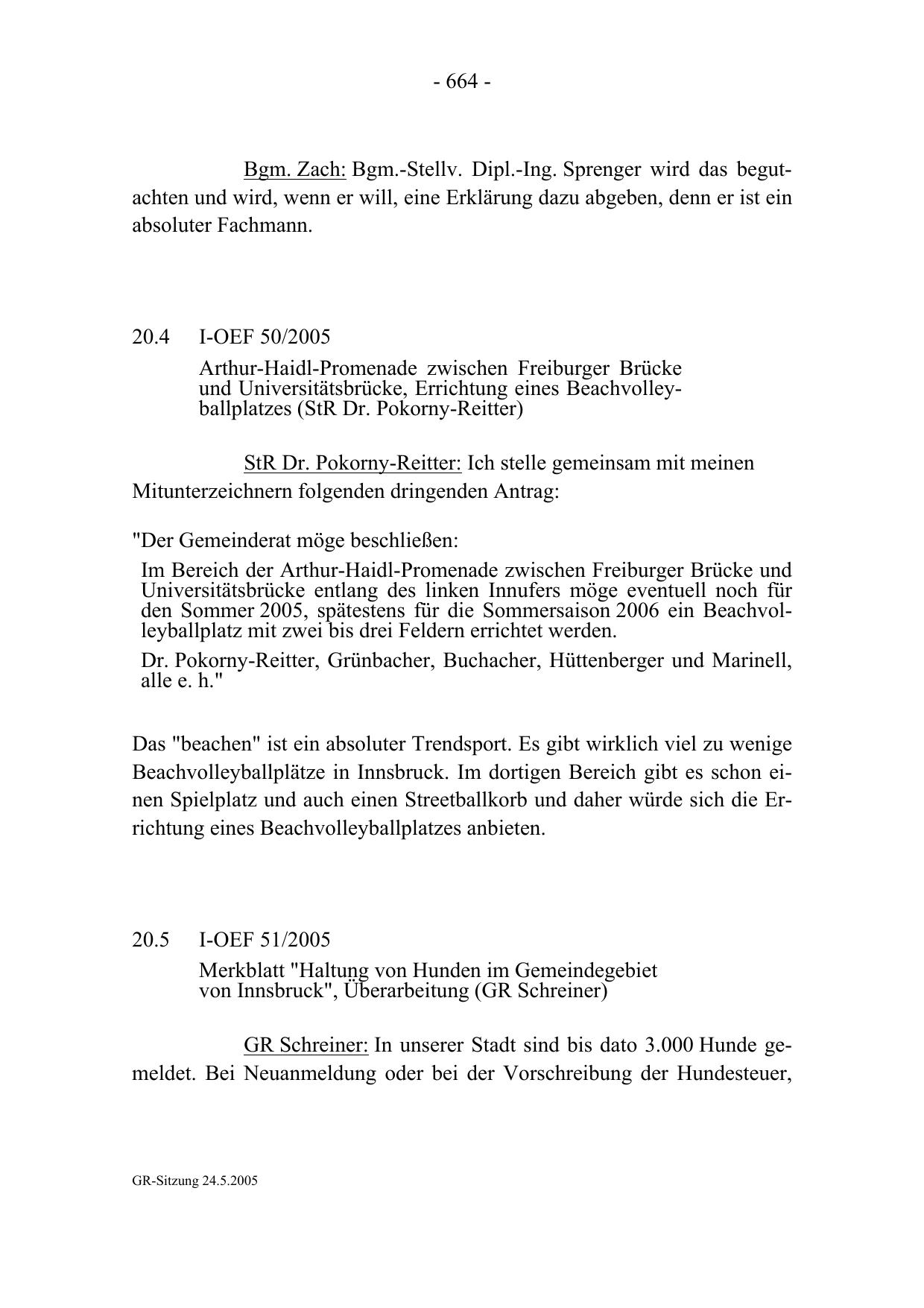 - 664 -

Bgm. Zach: Bgm.-Stellv. Dipl.-Ing. Sprenger wird das begutachten und wird, wenn er will, eine Erklärung dazu abgeben, denn er ist ein absoluter Fachmann.

20.4 I-OEF 50/2005

Arthur-Haidl-Promenade zwischen Freiburger Brücke und Universitätsbrücke, Errichtung eines Beachvolleyballplatzes (StR Dr. Pokorny-Reitter)

StR Dr. Pokorny-Reitter: Ich stelle gemeinsam mit meinen Mitunterzeichnern folgenden dringenden Antrag:

"Der Gemeinderat möge beschließen:

Im Bereich der Arthur-Haidl-Promenade zwischen Freiburger Brücke und Universitätsbrücke entlang des linken Innufers möge eventuell noch für den Sommer 2005, spätestens für die Sommersaison 2006 ein Beachvolleyballplatz mit zwei bis drei Feldern errichtet werden.

Dr. Pokorny-Reitter, Grünbacher, Buchacher, Hüttenberger und Marinell, alle e. h."

Das "beachen" ist ein absoluter Trendsport. Es gibt wirklich viel zu wenige Beachvolleyballplätze in Innsbruck. Im dortigen Bereich gibt es schon einen Spielplatz und auch einen Streetballkorb und daher würde sich die Errichtung eines Beachvolleyballplatzes anbieten.

20.5 I-OEF 51/2005

Merkblatt "Haltung von Hunden im Gemeindegebiet von Innsbruck", Überarbeitung (GR Schreiner)

GR Schreiner: In unserer Stadt sind bis dato 3.000 Hunde gemeldet. Bei Neuanmeldung oder bei der Vorschreibung der Hundesteuer,

GR-Sitzung 24.5.2005